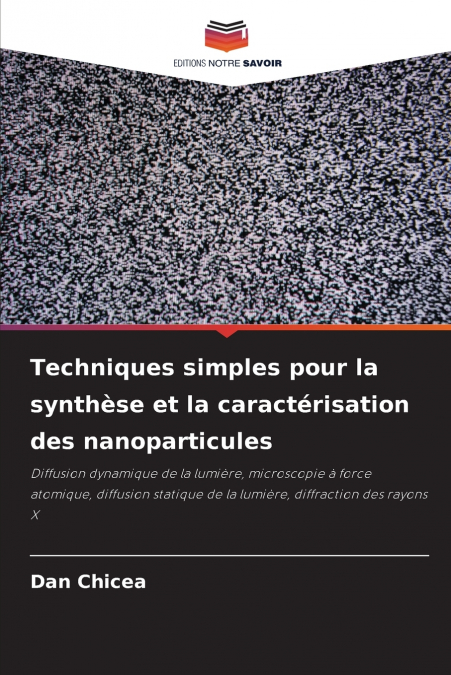 EDITIONS NOTRE SAVOIR

Techniques simples pour la synthèse et la caractérisation des nanoparticules

Diffusion dynamique de la lumière, microscopie à force atomique, diffusion statique de la lumière, diffraction des rayons X

Dan Chicea